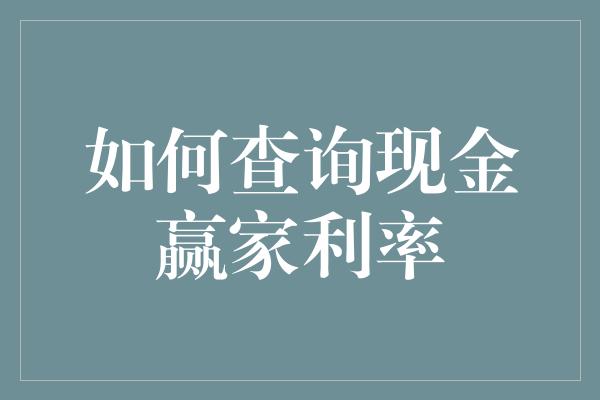 如何查询现金赢家利率